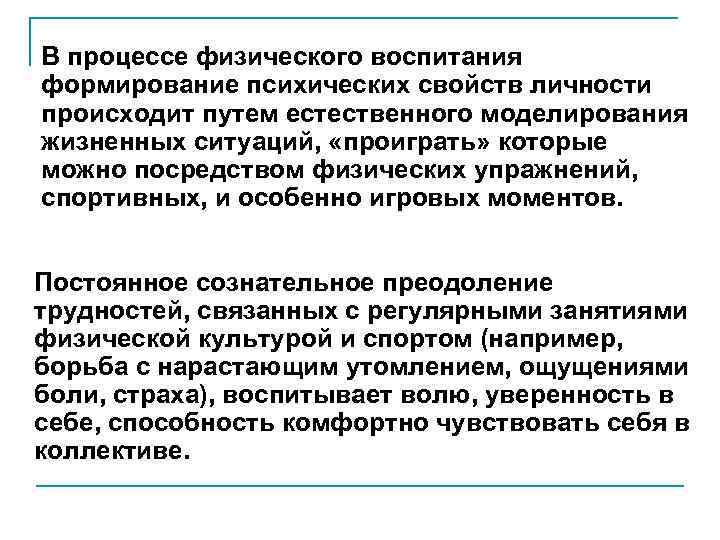 В процессе физического воспитания формирование психических свойств личности происходит путем естественного моделирования жизненных ситуаций, «проиграть» которые можно посредством физических упражнений, спортивных, и особенно игровых моментов.

Постоянное сознательное преодоление трудностей, связанных с регулярными занятиями физической культурой и спортом (например, борьба с нарастающим утомлением, ощущениями боли, страха), воспитывает волю, уверенность в себе, способность комфортно чувствовать себя в коллективе.